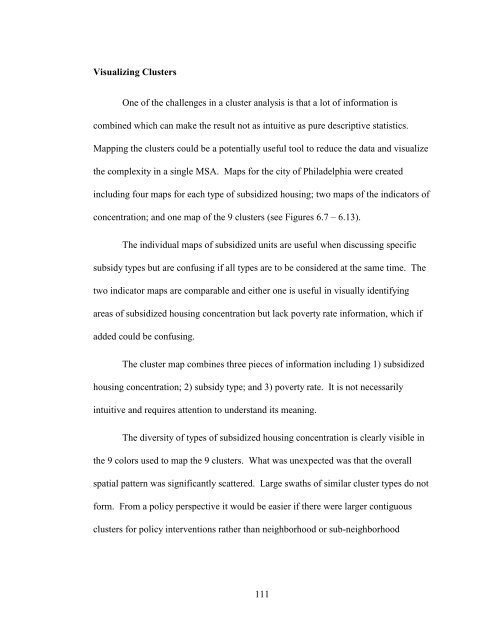 Visualizing Clusters

One of the challenges in a cluster analysis is that a lot of information is combined which can make the result not as intuitive as pure descriptive statistics. Mapping the clusters could be a potentially useful tool to reduce the data and visualize the complexity in a single MSA. Maps for the city of Philadelphia were created including four maps for each type of subsidized housing; two maps of the indicators of concentration; and one map of the 9 clusters (see Figures 6.7 – 6.13).

The individual maps of subsidized units are useful when discussing specific subsidy types but are confusing if all types are to be considered at the same time. The two indicator maps are comparable and either one is useful in visually identifying areas of subsidized housing concentration but lack poverty rate information, which if added could be confusing.

The cluster map combines three pieces of information including 1) subsidized housing concentration; 2) subsidy type; and 3) poverty rate. It is not necessarily intuitive and requires attention to understand its meaning.

The diversity of types of subsidized housing concentration is clearly visible in the 9 colors used to map the 9 clusters. What was unexpected was that the overall spatial pattern was significantly scattered. Large swaths of similar cluster types do not form. From a policy perspective it would be easier if there were larger contiguous clusters for policy interventions rather than neighborhood or sub-neighborhood

111